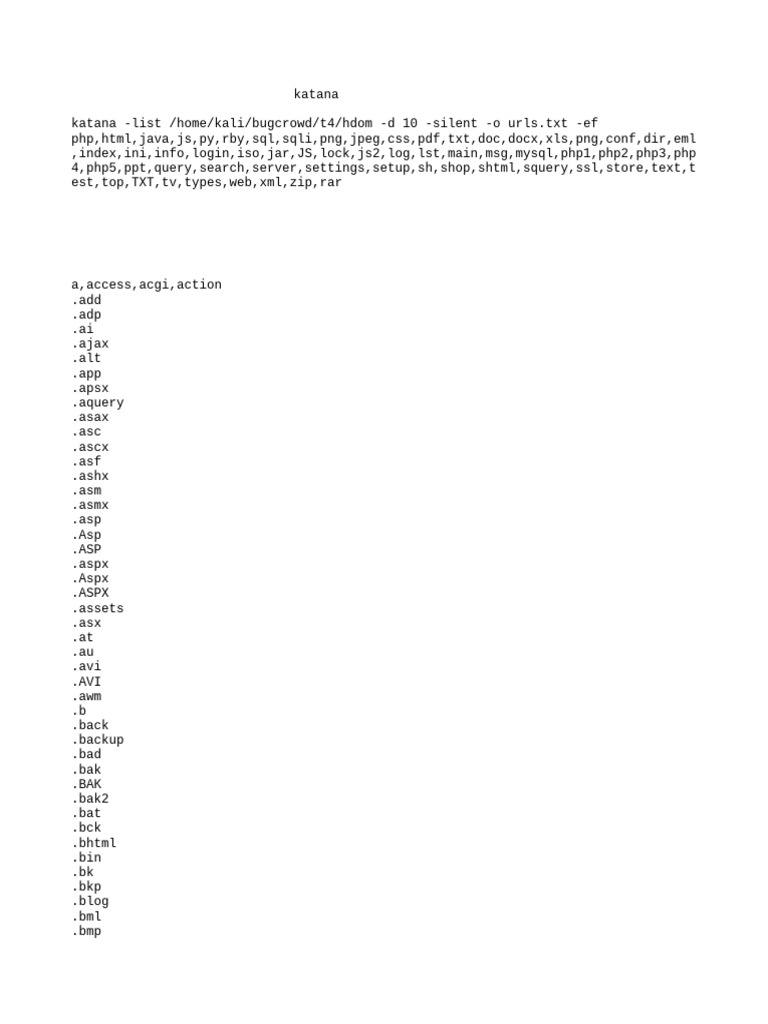 katana

katana -list /home/kali/bugcrowd/t4/hdom -d 10 -silent -o urls.txt -ef php,html,java,js,py,rby,sql,sqli,png,jpeg,css,pdf,txt,doc,docx,xls,png,conf,dir,eml,index,ini,info,login,iso,jar,JS,lock,js2,log,lst,main,msg,mysql,php1,php2,php3,php4,php5,ppt,query,search,server,settings,setup,sh,shop,shtml,squery,ssl,store,text,test,top,TXT,tv,types,web,xml,zip,rar

a,access,acgi,action
.add
.adp
.ai
.ajax
.alt
.app
.apsx
.aquery
.asax
.asc
.ascx
.asf
.ashx
.asm
.asmx
.asp
.Asp
.ASP
.aspx
.Aspx
.ASPX
.assets
.asx
.at
.au
.avi
.AVI
.awm
.b
.back
.backup
.bad
.bak
.BAK
.bak2
.bat
.bck
.bhtml
.bin
.bk
.bkp
.blog
.bml
.bmp